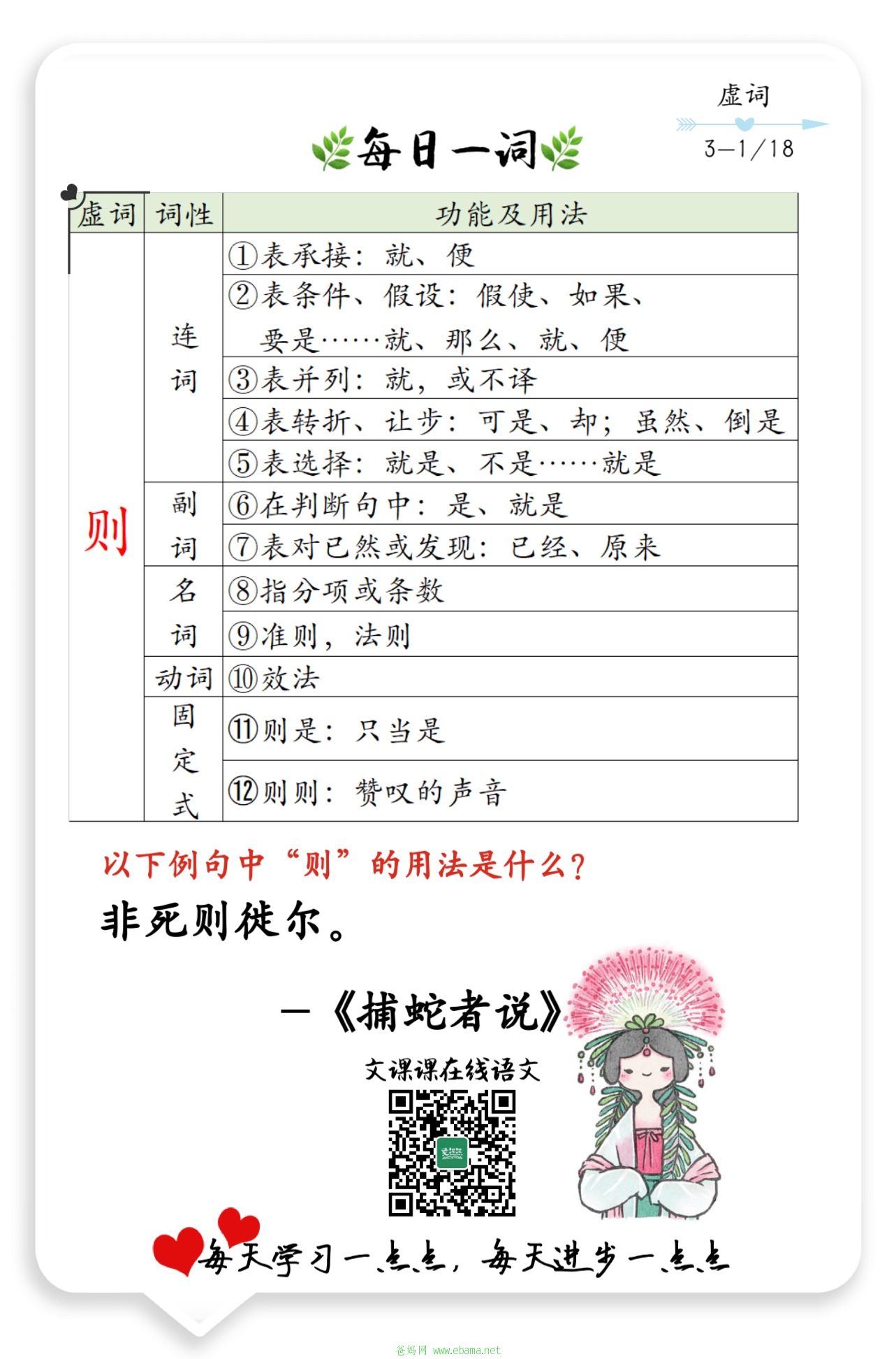 虚词
3—1/18

每日一词

| 虚词 | 词性 | 功能及用法 |
|---|---|---|
| 则 | 连词 | ①表承接：就、便 |
| | | ②表条件、假设：假使、如果、要是……就、那么、就、便 |
| | | ③表并列：就，或不译 |
| | | ④表转折、让步：可是、却；虽然、倒是 |
| | | ⑤表选择：就是、不是……就是 |
| | 副词 | ⑥在判断句中：是、就是 |
| | | ⑦表对已然或发现：已经、原来 |
| | 名词 | ⑧指分项或条数 |
| | | ⑨准则，法则 |
| | 动词 | ⑩效法 |
| | 固定式 | ⑪则是：只当是 |
| | | ⑫则则：赞叹的声音 |

以下例句中“则”的用法是什么？

非死则徙尔。

—《捕蛇者说》

文课课在线语文

每天学习一点点，每天进步一点点

爸妈网 www.ebama.net